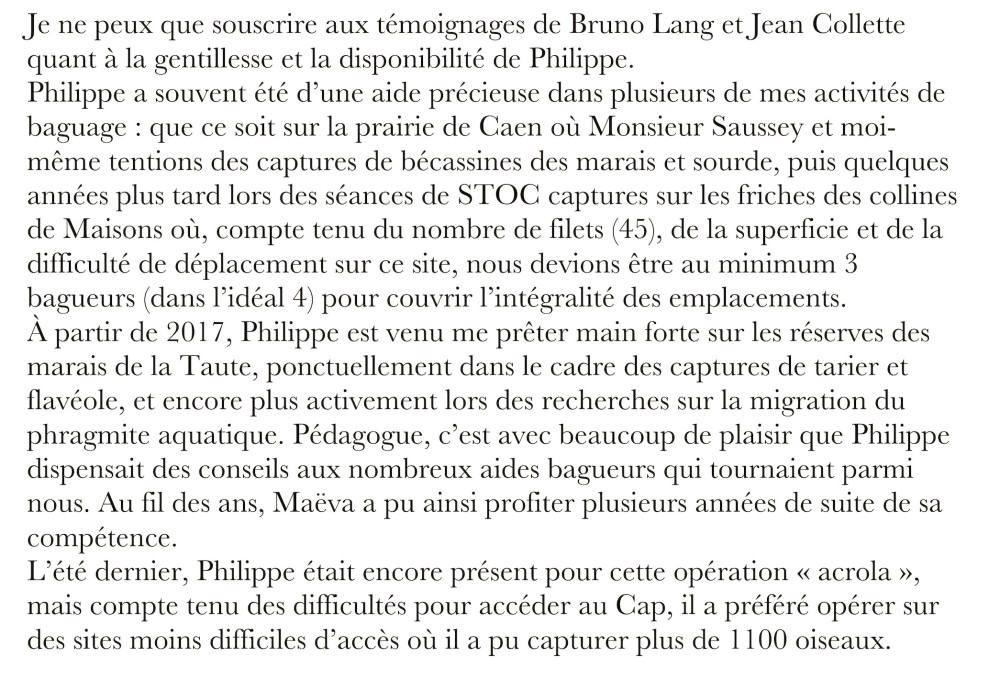 Je ne peux que souscrire aux témoignages de Bruno Lang et Jean Collette quant à la gentillesse et la disponibilité de Philippe.

Philippe a souvent été d'une aide précieuse dans plusieurs de mes activités de baguage : que ce soit sur la prairie de Caen où Monsieur Saussey et moi-même tentions des captures de bécassines des marais et sourde, puis quelques années plus tard lors des séances de STOC captures sur les friches des collines de Maisons où, compte tenu du nombre de filets (45), de la superficie et de la difficulté de déplacement sur ce site, nous devions être au minimum 3 bagueurs (dans l'idéal 4) pour couvrir l'intégralité des emplacements.

À partir de 2017, Philippe est venu me prêter main forte sur les réserves des marais de la Taute, ponctuellement dans le cadre des captures de tarier et flavéole, et encore plus activement lors des recherches sur la migration du phragmite aquatique. Pédagogue, c'est avec beaucoup de plaisir que Philippe dispensait des conseils aux nombreux aides bagueurs qui tournaient parmi nous. Au fil des ans, Maëva a pu ainsi profiter plusieurs années de suite de sa compétence.

L'été dernier, Philippe était encore présent pour cette opération « acrola », mais compte tenu des difficultés pour accéder au Cap, il a préféré opérer sur des sites moins difficiles d'accès où il a pu capturer plus de 1100 oiseaux.